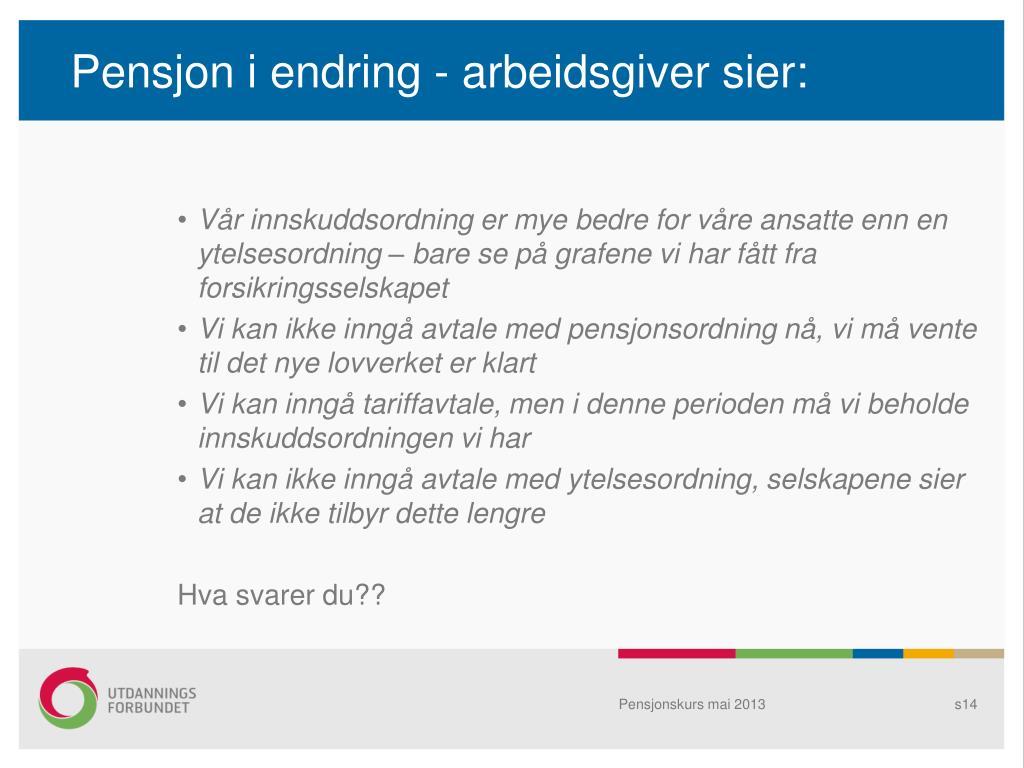 Pensjon i endring - arbeidsgiver sier:

• Vår innskuddsordning er mye bedre for våre ansatte enn en ytelsesordning – bare se på grafene vi har fått fra forsikringsselskapet
• Vi kan ikke inngå avtale med pensjonsordning nå, vi må vente til det nye lovverket er klart
• Vi kan inngå tariffavtale, men i denne perioden må vi beholde innskuddsordningen vi har
• Vi kan ikke inngå avtale med ytelsesordning, selskapene sier at de ikke tilbyr dette lengre

Hva svarer du??

UTDANNINGS FORBUNDET

Pensjonskurs mai 2013

s14